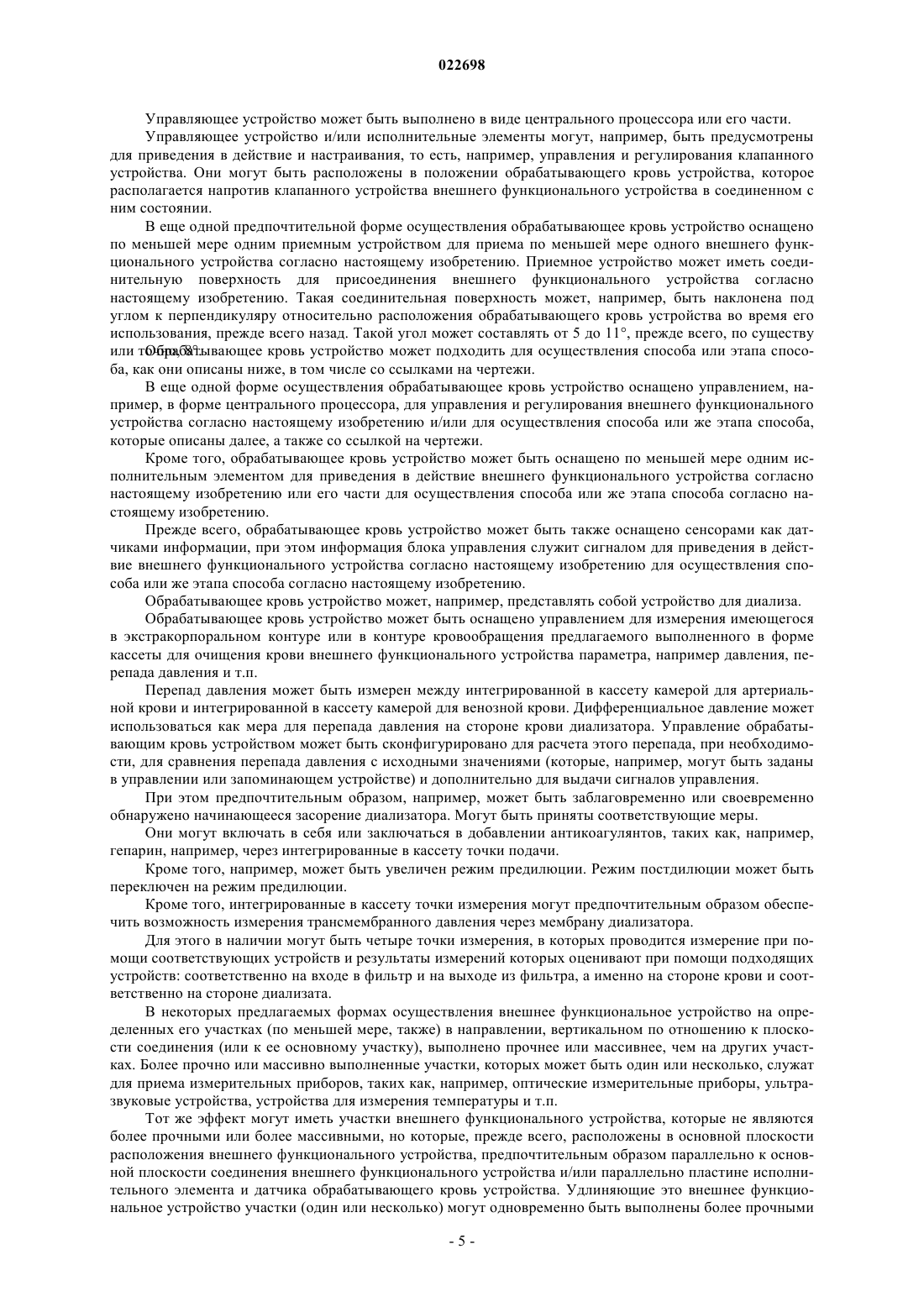 022698

Управляющее устройство может быть выполнено в виде центрального процессора или его части.

Управляющее устройство и/или исполнительные элементы могут, например, быть предусмотрены для приведения в действие и настраивания, то есть, например, управления и регулирования клапанного устройства. Они могут быть расположены в положении обрабатывающего кровь устройства, которое располагается напротив клапанного устройства внешнего функционального устройства в соединенном с ним состоянии.

В еще одной предпочтительной форме осуществления обрабатывающее кровь устройство оснащено по меньшей мере одним приемным устройством для приема по меньшей мере одного внешнего функционального устройства согласно настоящему изобретению. Приемное устройство может иметь соединительную поверхность для присоединения внешнего функционального устройства согласно настоящему изобретению. Такая соединительная поверхность может, например, быть наклонена под углом к перпендикуляру относительно расположения обрабатывающего кровь устройства во время его использования, прежде всего назад. Такой угол может составлять от 5 до 11°, прежде всего, по существу или точно 8°. Обрабатывающее кровь устройство может подходить для осуществления способа или этапа способа, как они описаны ниже, в том числе со ссылками на чертежи.

В еще одной форме осуществления обрабатывающее кровь устройство оснащено управлением, например, в форме центрального процессора, для управления и регулирования внешнего функционального устройства согласно настоящему изобретению и/или для осуществления способа или же этапа способа, которые описаны далее, а также со ссылкой на чертежи.

Кроме того, обрабатывающее кровь устройство может быть оснащено по меньшей мере одним исполнительным элементом для приведения в действие внешнего функционального устройства согласно настоящему изобретению или его части для осуществления способа или же этапа способа согласно настоящему изобретению.

Прежде всего, обрабатывающее кровь устройство может быть также оснащено сенсорами как датчиками информации, при этом информация блока управления служит сигналом для приведения в действие внешнего функционального устройства согласно настоящему изобретению для осуществления способа или же этапа способа согласно настоящему изобретению.

Обрабатывающее кровь устройство может, например, представлять собой устройство для диализа.

Обрабатывающее кровь устройство может быть оснащено управлением для измерения имеющегося в экстракорпоральном контуре или в контуре кровообращения предлагаемого выполненного в форме кассеты для очищения крови внешнего функционального устройства параметра, например давления, перепада давления и т.п.

Перепад давления может быть измерен между интегрированной в кассету камерой для артериальной крови и интегрированной в кассету камерой для венозной крови. Дифференциальное давление может использоваться как мера для перепада давления на стороне крови диализатора. Управление обрабатывающим кровь устройством может быть сконфигурировано для расчета этого перепада, при необходимости, для сравнения перепада давления с исходными значениями (которые, например, могут быть заданы в управлении или запоминающем устройстве) и дополнительно для выдачи сигналов управления.

При этом предпочтительным образом, например, может быть заблаговременно или своевременно обнаружено начинающееся засорение диализатора. Могут быть приняты соответствующие меры.

Они могут включать в себя или заключаться в добавлении антикоагулянтов, таких как, например, гепарин, например, через интегрированные в кассету точки подачи.

Кроме того, например, может быть увеличен режим предилюции. Режим постдилюции может быть переключен на режим предилюции.

Кроме того, интегрированные в кассету точки измерения могут предпочтительным образом обеспечить возможность измерения трансмембранного давления через мембрану диализатора.

Для этого в наличии могут быть четыре точки измерения, в которых проводится измерение при помощи соответствующих устройств и результаты измерений которых оценивают при помощи подходящих устройств: соответственно на входе в фильтр и на выходе из фильтра, а именно на стороне крови и соответственно на стороне диализата.

В некоторых предлагаемых формах осуществления внешнее функциональное устройство на определенных его участках (по меньшей мере, также) в направлении, вертикальном по отношению к плоскости соединения (или к ее основному участку), выполнено прочнее или массивнее, чем на других участках. Более прочно или массивно выполненные участки, которых может быть один или несколько, служат для приема измерительных приборов, таких как, например, оптические измерительные приборы, ультразвуковые устройства, устройства для измерения температуры и т.п.

Тот же эффект могут иметь участки внешнего функционального устройства, которые не являются более прочными или более массивными, но которые, прежде всего, расположены в основной плоскости расположения внешнего функционального устройства, предпочтительным образом параллельно к основной плоскости соединения внешнего функционального устройства и/или параллельно пластине исполнительного элемента и датчика обрабатывающего кровь устройства. Удлиняющие это внешнее функциональное устройство участки (один или несколько) могут одновременно быть выполнены более прочными

- 5 -